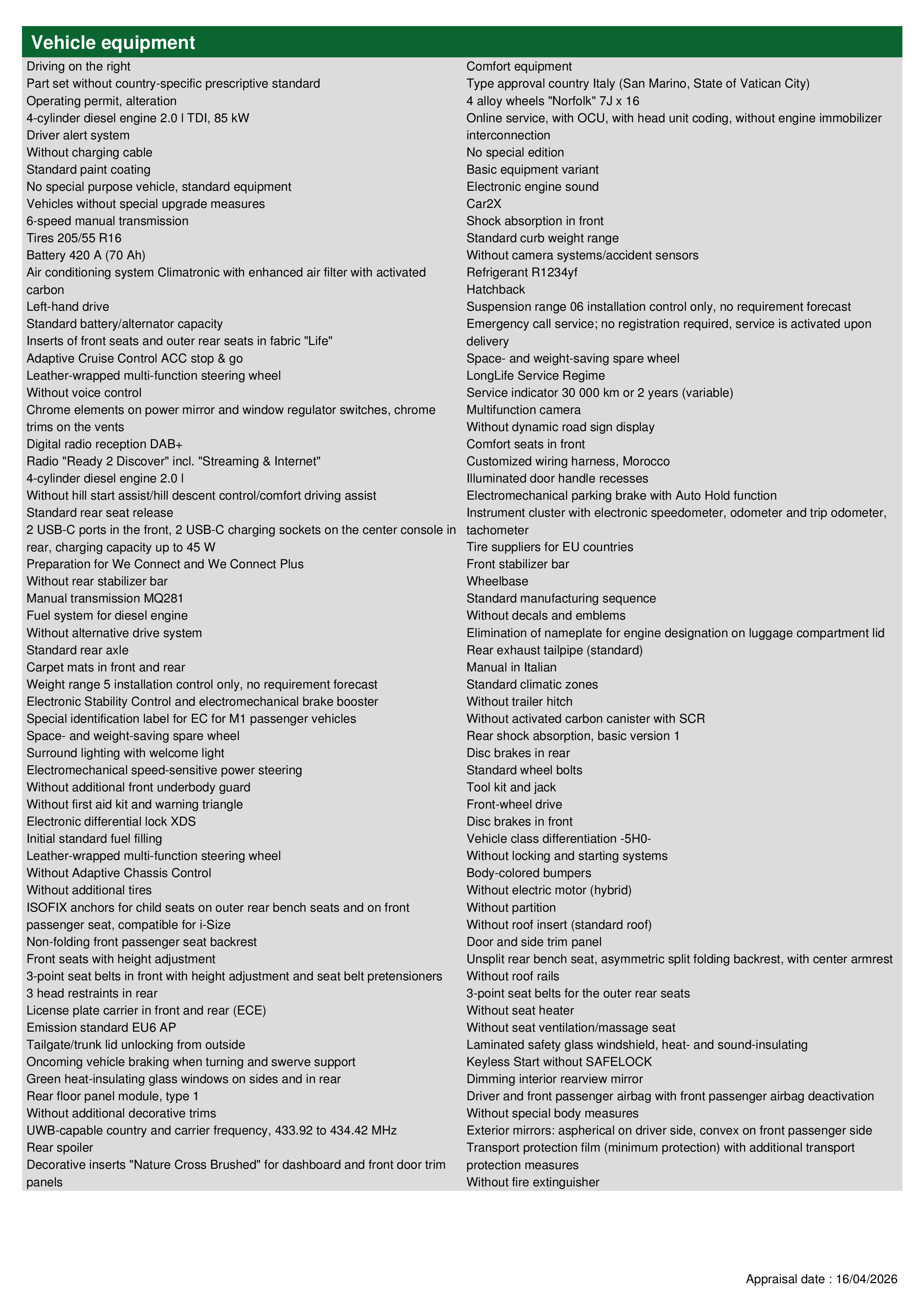 Vehicle equipment

Driving on the right
Part set without country-specific prescriptive standard
Operating permit, alteration
4-cylinder diesel engine 2.0 l TDI, 85 kW
Driver alert system
Without charging cable
Standard paint coating
No special purpose vehicle, standard equipment
Vehicles without special upgrade measures
6-speed manual transmission
Tires 205/55 R16
Battery 420 A (70 Ah)
Air conditioning system Climatronic with enhanced air filter with activated carbon
Left-hand drive
Standard battery/alternator capacity
Inserts of front seats and outer rear seats in fabric "Life"
Adaptive Cruise Control ACC stop & go
Leather-wrapped multi-function steering wheel
Without voice control
Chrome elements on power mirror and window regulator switches, chrome trims on the vents
Digital radio reception DAB+
Radio "Ready 2 Discover" incl. "Streaming & Internet"
4-cylinder diesel engine 2.0 l
Without hill start assist/hill descent control/comfort driving assist
Standard rear seat release
2 USB-C ports in the front, 2 USB-C charging sockets on the center console in rear, charging capacity up to 45 W
Preparation for We Connect and We Connect Plus
Without rear stabilizer bar
Manual transmission MQ281
Fuel system for diesel engine
Without alternative drive system
Standard rear axle
Carpet mats in front and rear
Weight range 5 installation control only, no requirement forecast
Electronic Stability Control and electromechanical brake booster
Special identification label for EC for M1 passenger vehicles
Space- and weight-saving spare wheel
Surround lighting with welcome light
Electromechanical speed-sensitive power steering
Without additional front underbody guard
Without first aid kit and warning triangle
Electronic differential lock XDS
Initial standard fuel filling
Leather-wrapped multi-function steering wheel
Without Adaptive Chassis Control
Without additional tires
ISOFIX anchors for child seats on outer rear bench seats and on front passenger seat, compatible for i-Size
Non-folding front passenger seat backrest
Front seats with height adjustment
3-point seat belts in front with height adjustment and seat belt pretensioners
3 head restraints in rear
License plate carrier in front and rear (ECE)
Emission standard EU6 AP
Tailgate/trunk lid unlocking from outside
Oncoming vehicle braking when turning and swerve support
Green heat-insulating glass windows on sides and in rear
Rear floor panel module, type 1
Without additional decorative trims
UWB-capable country and carrier frequency, 433.92 to 434.42 MHz
Rear spoiler
Decorative inserts "Nature Cross Brushed" for dashboard and front door trim panels

Comfort equipment
Type approval country Italy (San Marino, State of Vatican City)
4 alloy wheels "Norfolk" 7J x 16
Online service, with OCU, with head unit coding, without engine immobilizer interconnection
No special edition
Basic equipment variant
Electronic engine sound
Car2X
Shock absorption in front
Standard curb weight range
Without camera systems/accident sensors
Refrigerant R1234yf
Hatchback
Suspension range 06 installation control only, no requirement forecast
Emergency call service; no registration required, service is activated upon delivery
Space- and weight-saving spare wheel
LongLife Service Regime
Service indicator 30 000 km or 2 years (variable)
Multifunction camera
Without dynamic road sign display
Comfort seats in front
Customized wiring harness, Morocco
Illuminated door handle recesses
Electromechanical parking brake with Auto Hold function
Instrument cluster with electronic speedometer, odometer and trip odometer, tachometer
Tire suppliers for EU countries
Front stabilizer bar
Wheelbase
Standard manufacturing sequence
Without decals and emblems
Elimination of nameplate for engine designation on luggage compartment lid
Rear exhaust tailpipe (standard)
Manual in Italian
Standard climatic zones
Without trailer hitch
Without activated carbon canister with SCR
Rear shock absorption, basic version 1
Disc brakes in rear
Standard wheel bolts
Tool kit and jack
Front-wheel drive
Disc brakes in front
Vehicle class differentiation -5H0-
Without locking and starting systems
Body-colored bumpers
Without electric motor (hybrid)
Without partition
Without roof insert (standard roof)
Door and side trim panel
Unsplit rear bench seat, asymmetric split folding backrest, with center armrest
Without roof rails
3-point seat belts for the outer rear seats
Without seat heater
Without seat ventilation/massage seat
Laminated safety glass windshield, heat- and sound-insulating
Keyless Start without SAFELOCK
Dimming interior rearview mirror
Driver and front passenger airbag with front passenger airbag deactivation
Without special body measures
Exterior mirrors: aspherical on driver side, convex on front passenger side
Transport protection film (minimum protection) with additional transport protection measures
Without fire extinguisher

Appraisal date : 16/04/2026